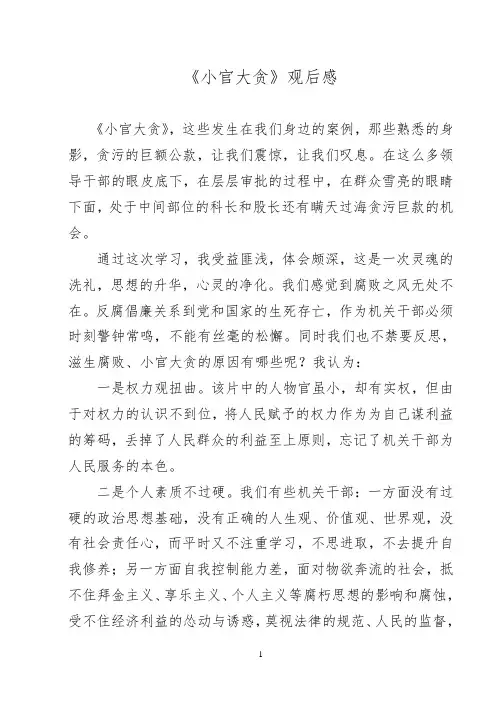 《小官大贪》观后感

《小官大贪》，这些发生在我们身边的案例，那些熟悉的身影，贪污的巨额公款，让我们震惊，让我们叹息。在这么多领导干部的眼皮底下，在层层审批的过程中，在群众雪亮的眼睛下面，处于中间部位的科长和股长还有瞒天过海贪污巨款的机会。

通过这次学习，我受益匪浅，体会颇深，这是一次灵魂的洗礼，思想的升华，心灵的净化。我们感觉到腐败之风无处不在。反腐倡廉关系到党和国家的生死存亡，作为机关干部必须时刻警钟常鸣，不能有丝毫的松懈。同时我们也不禁要反思，滋生腐败、小官大贪的原因有哪些呢？我认为：

一是权力观扭曲。该片中的人物官虽小，却有实权，但由于对权力的认识不到位，将人民赋予的权力作为为自己谋利益的筹码，丢掉了人民群众的利益至上原则，忘记了机关干部为人民服务的本色。

二是个人素质不过硬。我们有些机关干部：一方面没有过硬的政治思想基础，没有正确的人生观、价值观、世界观，没有社会责任心，而平时又不注重学习，不思进取，不去提升自我修养；另一方面自我控制能力差，面对物欲奔流的社会，抵不住拜金主义、享乐主义、个人主义等腐朽思想的影响和腐蚀，受不住经济利益的怂动与诱惑，莫视法律的规范、人民的监督，

1